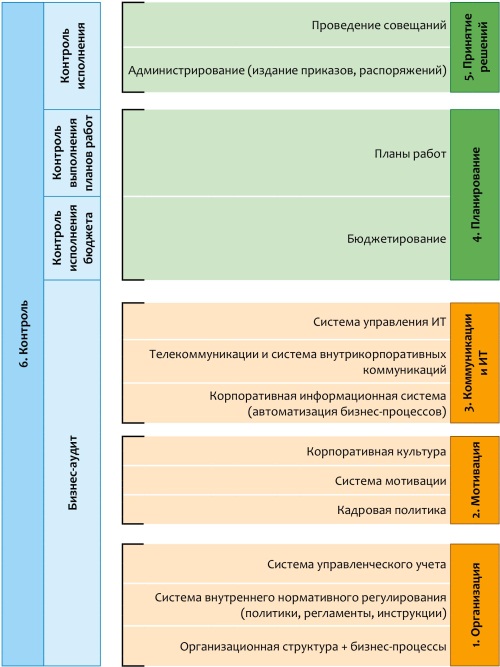 6. Контроль

Контроль исполнения

Контроль выполнения планов работ

Контроль исполнения бюджета

Бизнес-аудит

Проведение совещаний

Администрирование (издание приказов, распоряжений)

5. Принятие решений

Планы работ

Бюджетирование

4. Планирование

Система управления ИТ

Телекоммуникации и система внутрикорпоративных коммуникаций

Корпоративная информационная система (автоматизация бизнес-процессов)

3. Коммуникации и ИТ

Корпоративная культура

Система мотивации

Кадровая политика

2. Мотивация

Система управленческого учета

Система внутреннего нормативного регулирования (политики, регламенты, инструкции)

Организационная структура + бизнес-процессы

1. Организация